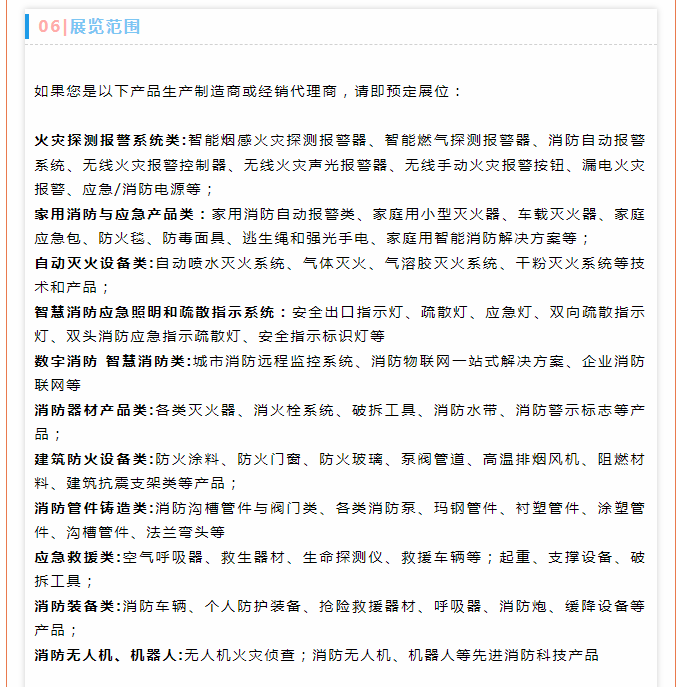 06|展览范围

如果您是以下产品生产制造商或经销代理商，请即预定展位：

火灾探测报警系统类:智能烟感火灾探测报警器、智能燃气探测报警器、消防自动报警系统、无线火灾报警控制器、无线火灾声光报警器、无线手动火灾报警按钮、漏电火灾报警、应急/消防电源等；
家用消防与应急产品类：家用消防自动报警类、家庭用小型灭火器、车载灭火器、家庭应急包、防火毯、防毒面具、逃生绳和强光手电、家庭用智能消防解决方案等；
自动灭火设备类:自动喷水灭火系统、气体灭火、气溶胶灭火系统、干粉灭火系统等技术和产品；
智慧消防应急照明和疏散指示系统：安全出口指示灯、疏散灯、应急灯、双向疏散指示灯、双头消防应急指示疏散灯、安全指示标识灯等
数字消防 智慧消防类:城市消防远程监控系统、消防物联网一站式解决方案、企业消防联网等
消防器材产品类:各类灭火器、消火栓系统、破拆工具、消防水带、消防警示标志等产品；
建筑防火设备类:防火涂料、防火门窗、防火玻璃、泵阀管道、高温排烟风机、阻燃材料、建筑抗震支架类等产品；
消防管件铸造类:消防沟槽管件与阀门类、各类消防泵、玛钢管件、衬塑管件、涂塑管件、沟槽管件、法兰弯头等
应急救援类:空气呼吸器、救生器材、生命探测仪、救援车辆等；起重、支撑设备、破拆工具；
消防装备类:消防车辆、个人防护装备、抢险救援器材、呼吸器、消防炮、缓降设备等产品；
消防无人机、机器人:无人机火灾侦查；消防无人机、机器人等先进消防科技产品